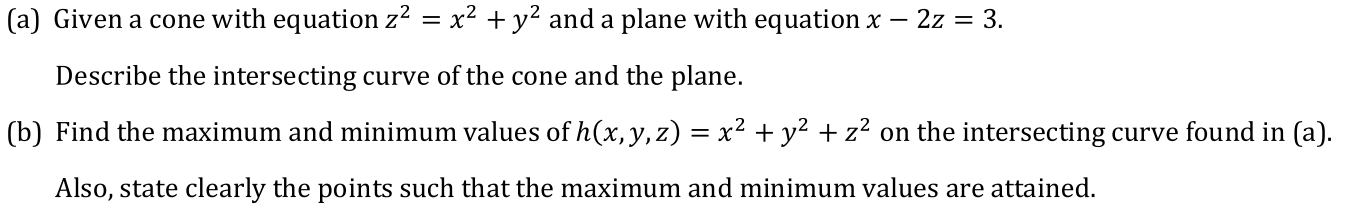 (a) Given a cone with equation $z^2 = x^2 + y^2$ and a plane with equation $x - 2z = 3$.

Describe the intersecting curve of the cone and the plane.

(b) Find the maximum and minimum values of $h(x, y, z) = x^2 + y^2 + z^2$ on the intersecting curve found in (a).

Also, state clearly the points such that the maximum and minimum values are attained.